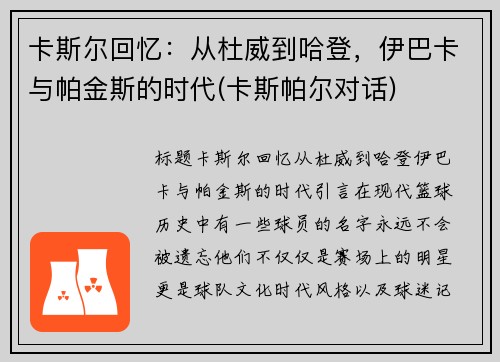 卡斯尔回忆：从杜威到哈登，伊巴卡与帕金斯的时代(卡斯帕尔对话)

标题卡斯尔回忆从杜威到哈登伊巴卡与帕金斯的时代引言在现代篮球历史中有一些球员的名字永远不会被遗忘他们不仅仅是赛场上的明星更是球队文化时代风格以及球迷记